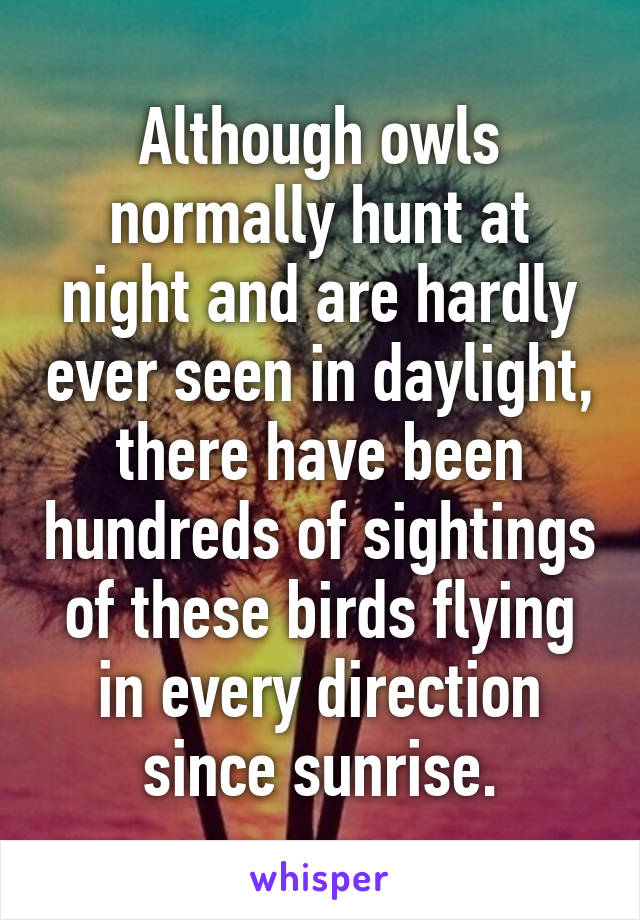 Although owls normally hunt at night and are hardly ever seen in daylight, there have been hundreds of sightings of these birds flying in every direction since sunrise.

whisper